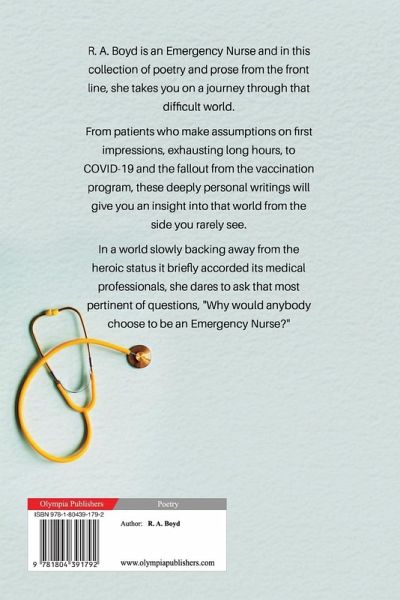 R. A. Boyd is an Emergency Nurse and in this collection of poetry and prose from the front line, she takes you on a journey through that difficult world.

From patients who make assumptions on first impressions, exhausting long hours, to COVID-19 and the fallout from the vaccination program, these deeply personal writings will give you an insight into that world from the side you rarely see.

In a world slowly backing away from the heroic status it briefly accorded its medical professionals, she dares to ask that most pertinent of questions, "Why would anybody choose to be an Emergency Nurse?"

Olympia Publishers

Poetry

ISBN 978-1-80439-179-2

Author: R. A. Boyd

9 781804 391792

www.olympiapublishers.com